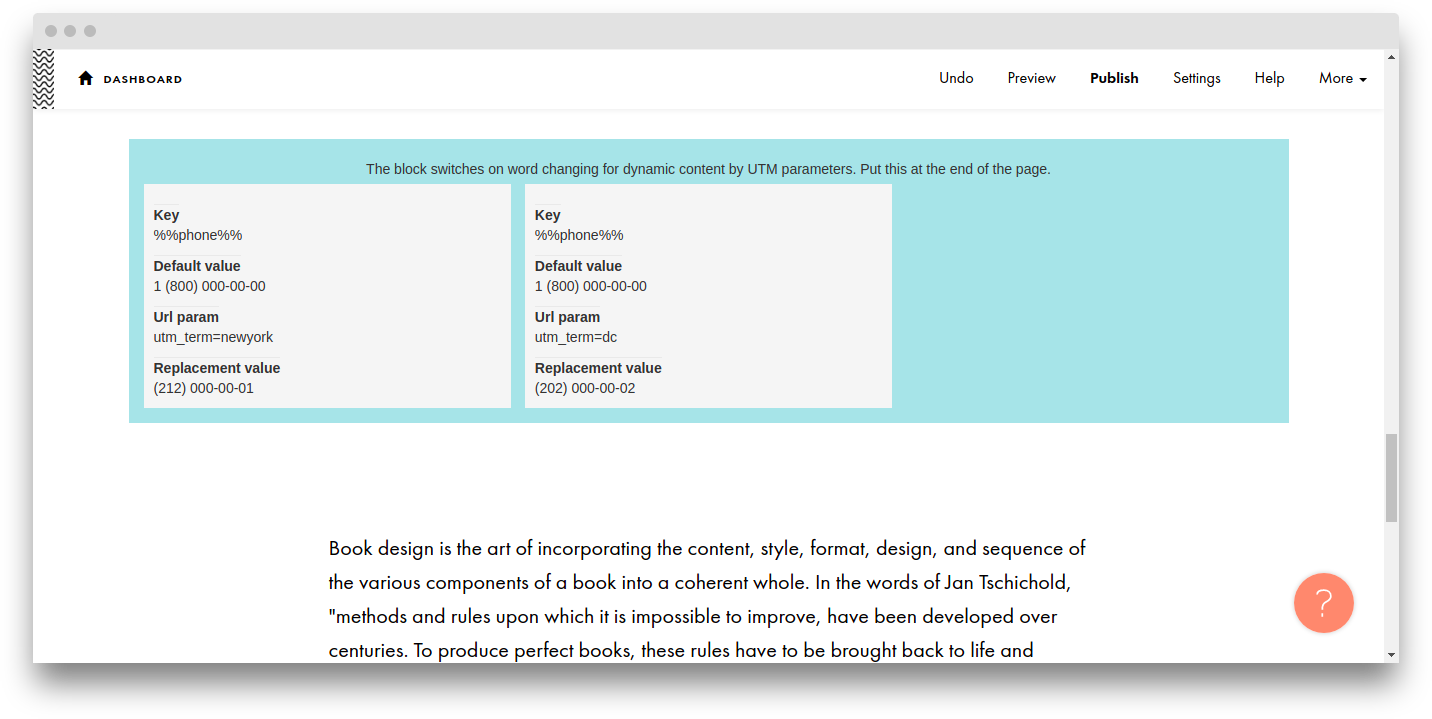 DASHBOARD

Undo Preview Publish Settings Help More

The block switches on word changing for dynamic content by UTM parameters. Put this at the end of the page.

Key
%%phone%%
Default value
1 (800) 000-00-00
Url param
utm_term=newyork
Replacement value
(212) 000-00-01

Key
%%phone%%
Default value
1 (800) 000-00-00
Url param
utm_term=dc
Replacement value
(202) 000-00-02

Book design is the art of incorporating the content, style, format, design, and sequence of the various components of a book into a coherent whole. In the words of Jan Tschichold, "methods and rules upon which it is impossible to improve, have been developed over centuries. To produce perfect books, these rules have to be brought back to life and

?